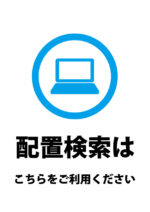 配置検索は

こちらをご利用ください